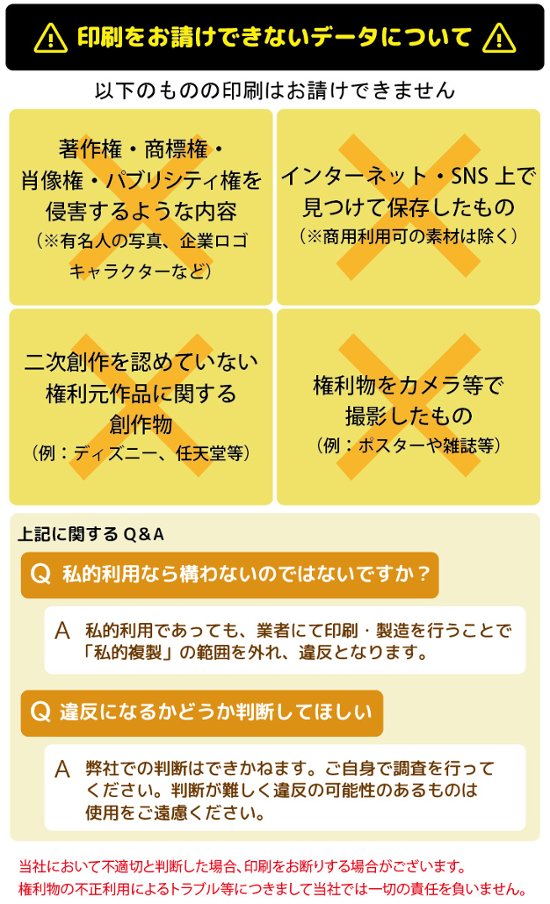 印刷をお請けできないデータについて

以下のものの印刷はお請けできません

著作権・商標権・肖像権・パブリシティ権を侵害するような内容
（※有名人の写真、企業ロゴ キャラクターなど）

インターネット・SNS 上で見つけて保存したもの
（※商用利用可の素材は除く）

二次創作を認めていない権利元作品に関する創作物
（例：ディズニー、任天堂等）

権利物をカメラ等で撮影したもの
（例：ポスターや雑誌等）

上記に関する Q＆A

Q 私的利用なら構わないのではないですか？

A 私的利用であっても、業者にて印刷・製造を行うことで「私的複製」の範囲を外れ、違反となります。

Q 違反になるかどうか判断してほしい

A 弊社での判断はできかねます。ご自身で調査を行ってください。判断が難しく違反の可能性のあるものは使用をご遠慮ください。

当社において不適切と判断した場合、印刷をお断りする場合がございます。
権利物の不正利用によるトラブル等につきまして当社では一切の責任を負いません。